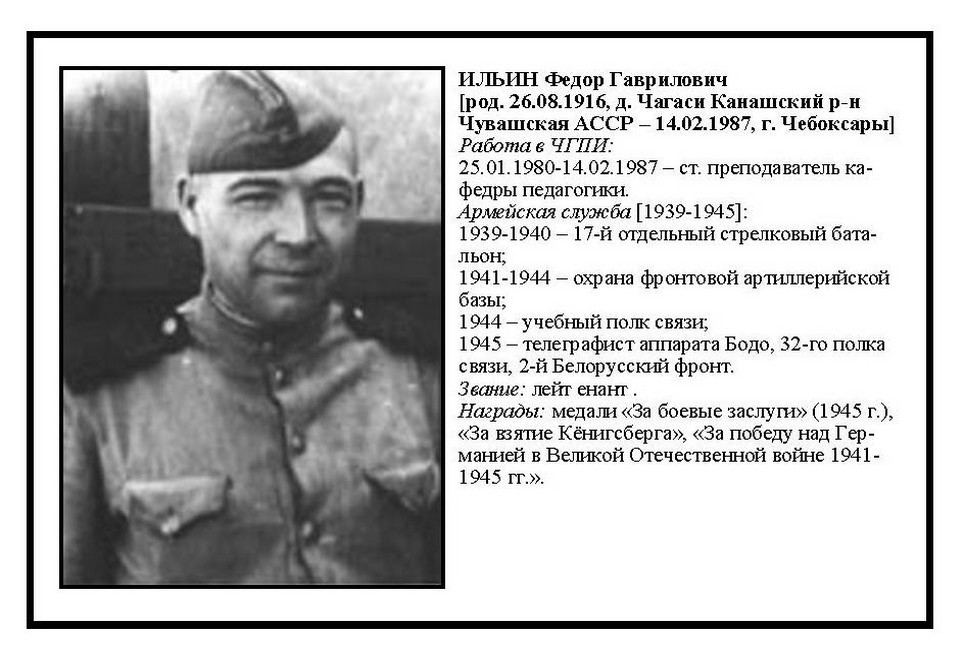 ИЛЬИН Федор Гаврилович
[род. 26.08.1916, д. Чагаси Канашский р-н Чувашская АССР – 14.02.1987, г. Чебоксары]
Работа в ЧГПИ:
25.01.1980-14.02.1987 – ст. преподаватель кафедры педагогики.
Армейская служба [1939-1945]:
1939-1940 – 17-й отдельный стрелковый батальон;
1941-1944 – охрана фронтовой артиллерийской базы;
1944 – учебный полк связи;
1945 – телеграфист аппарата Бодо, 32-го полка связи, 2-й Белорусский фронт.
Звание: лейт енант .
Награды: медали «За боевые заслуги» (1945 г.), «За взятие Кёнигсберга», «За победу над Германией в Великой Отечественной войне 1941-1945 гг.».